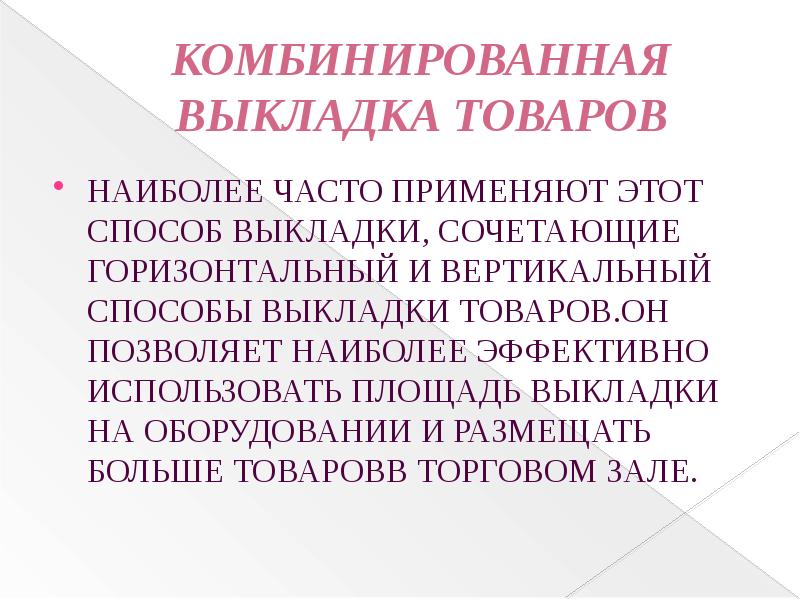 КОМБИНИРОВАННАЯ ВЫКЛАДКА ТОВАРОВ

• НАИБОЛЕЕ ЧАСТО ПРИМЕНЯЮТ ЭТОТ СПОСОБ ВЫКЛАДКИ, СОЧЕТАЮЩИЕ ГОРИЗОНТАЛЬНЫЙ И ВЕРТИКАЛЬНЫЙ СПОСОБЫ ВЫКЛАДКИ ТОВАРОВ.ОН ПОЗВОЛЯЕТ НАИБОЛЕЕ ЭФФЕКТИВНО ИСПОЛЬЗОВАТЬ ПЛОЩАДЬ ВЫКЛАДКИ НА ОБОРУДОВАНИИ И РАЗМЕЩАТЬ БОЛЬШЕ ТОВАРОВВ ТОРГОВОМ ЗАЛЕ.